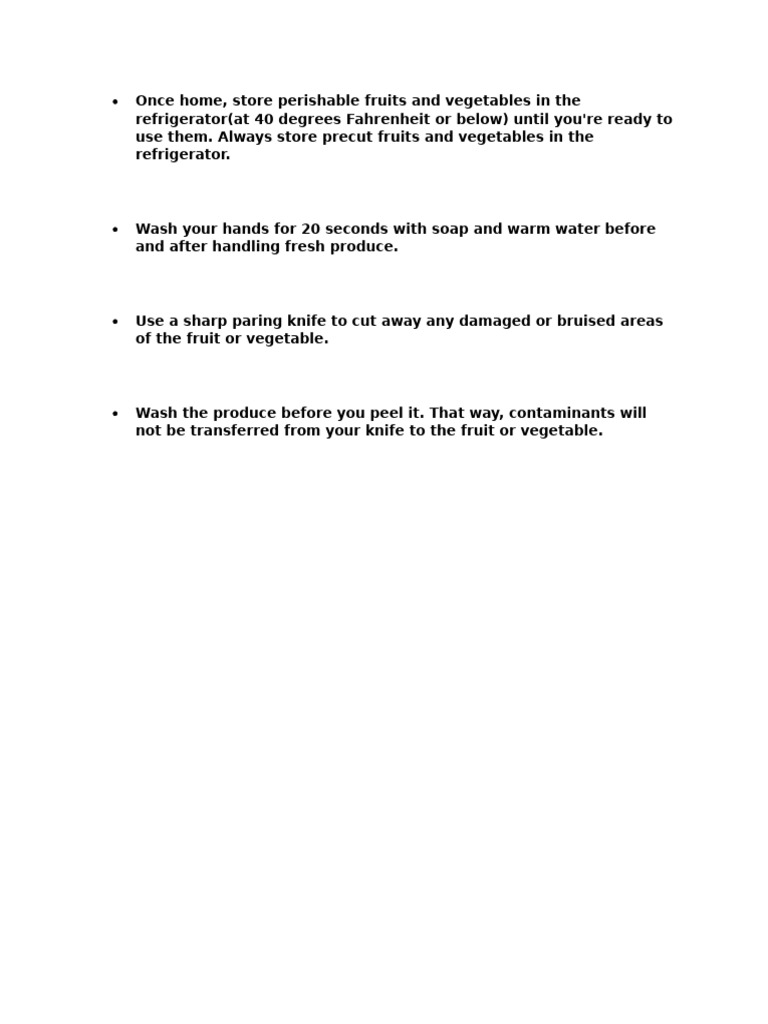 • Once home, store perishable fruits and vegetables in the refrigerator(at 40 degrees Fahrenheit or below) until you're ready to use them. Always store precut fruits and vegetables in the refrigerator.

• Wash your hands for 20 seconds with soap and warm water before and after handling fresh produce.

• Use a sharp paring knife to cut away any damaged or bruised areas of the fruit or vegetable.

• Wash the produce before you peel it. That way, contaminants will not be transferred from your knife to the fruit or vegetable.